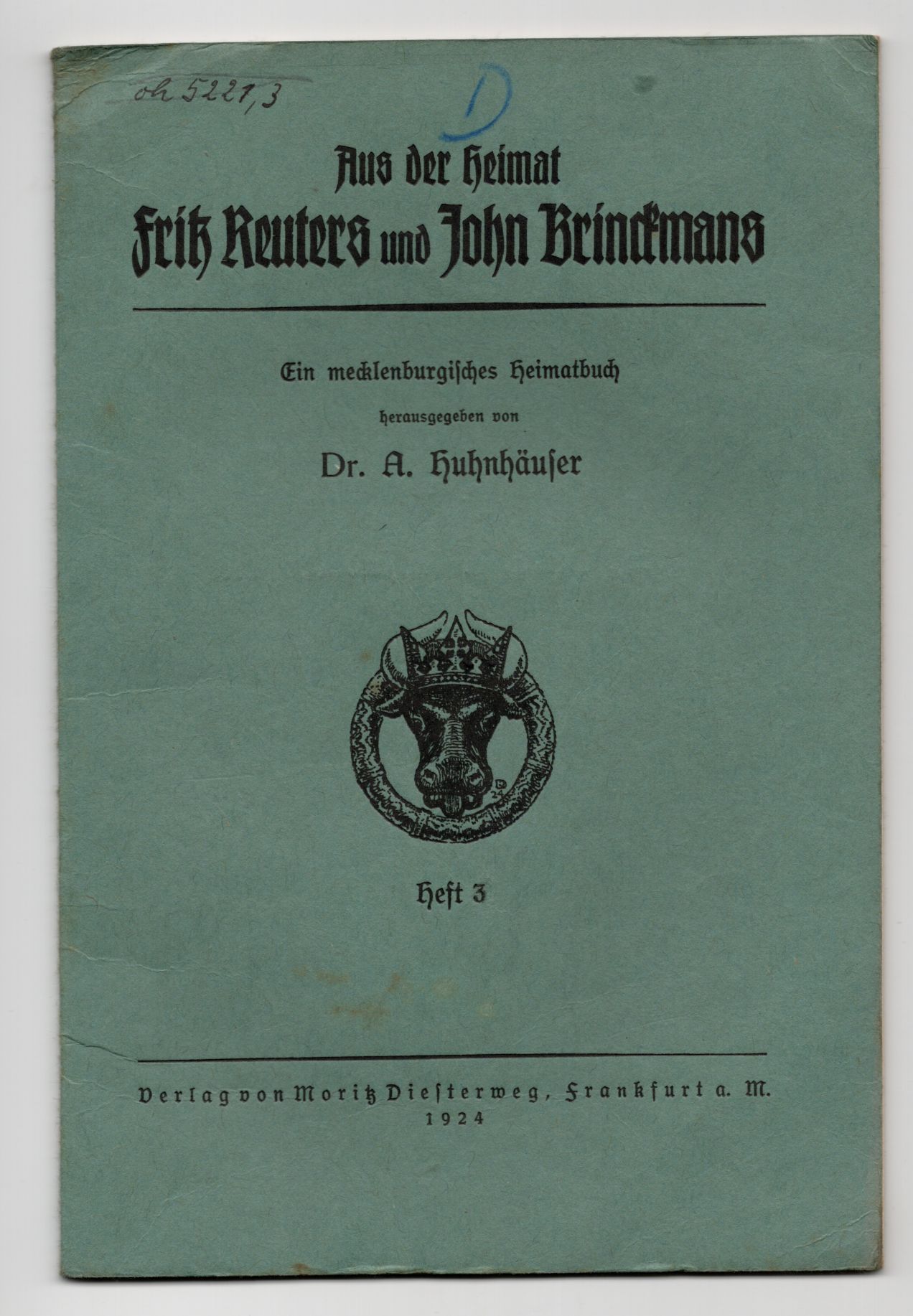 oh 5221,3

D

Aus der Heimat
Fritz Reuters und John Brinckmans

Ein mecklenburgisches Heimatbuch

herausgegeben von

Dr. A. Huhnhäuser

Heft 3

Verlag von Moritz Diesterweg, Frankfurt a. M.
1924